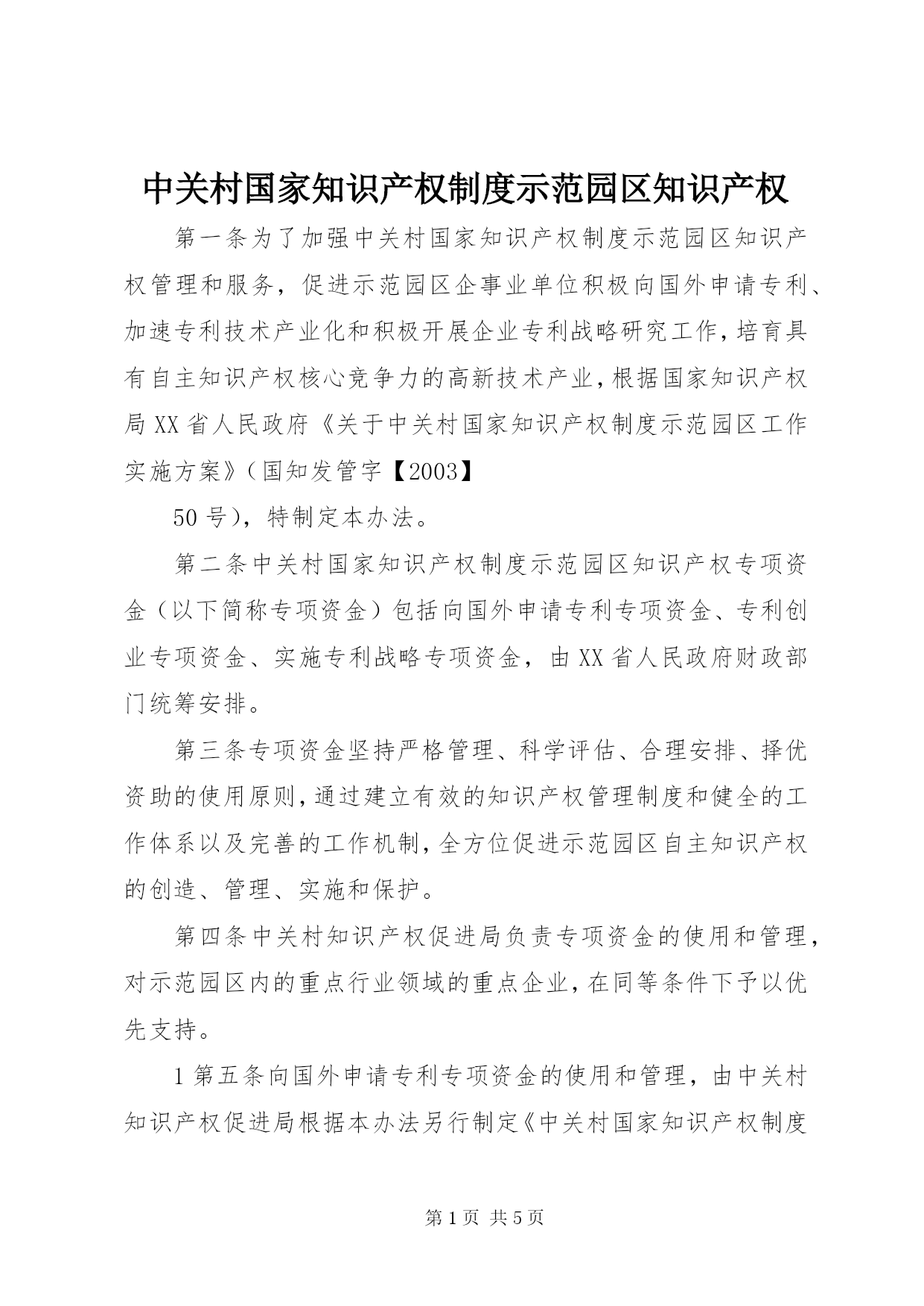 中关村国家知识产权制度示范园区知识产权

第一条为了加强中关村国家知识产权制度示范园区知识产权管理和服务，促进示范园区企事业单位积极向国外申请专利、加速专利技术产业化和积极开展企业专利战略研究工作，培育具有自主知识产权核心竞争力的高新技术产业，根据国家知识产权局XX省人民政府《关于中关村国家知识产权制度示范园区工作实施方案》（国知发管字【2003】

50号），特制定本办法。

第二条中关村国家知识产权制度示范园区知识产权专项资金（以下简称专项资金）包括向国外申请专利专项资金、专利创业专项资金、实施专利战略专项资金，由XX省人民政府财政部门统筹安排。

第三条专项资金坚持严格管理、科学评估、合理安排、择优资助的使用原则，通过建立有效的知识产权管理制度和健全的工作体系以及完善的工作机制，全方位促进示范园区自主知识产权的创造、管理、实施和保护。

第四条中关村知识产权促进局负责专项资金的使用和管理，对示范园区内的重点行业领域的重点企业，在同等条件下予以优先支持。

1第五条向国外申请专利专项资金的使用和管理，由中关村知识产权促进局根据本办法另行制定《中关村国家知识产权制度

第1页 共5页